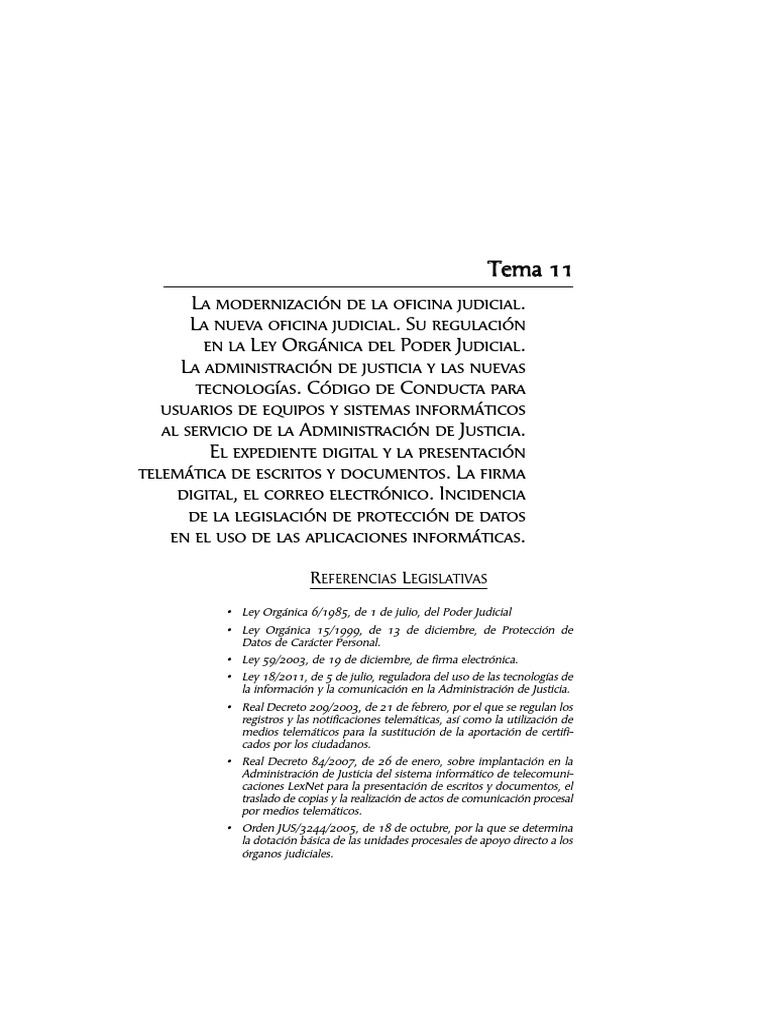 Tema 11

La modernización de la oficina judicial. La nueva oficina judicial. Su regulación en la Ley Orgánica del Poder Judicial. La administración de justicia y las nuevas tecnologías. Código de Conducta para usuarios de equipos y sistemas informáticos al servicio de la Administración de Justicia. El expediente digital y la presentación telemática de escritos y documentos. La firma digital, el correo electrónico. Incidencia de la legislación de protección de datos en el uso de las aplicaciones informáticas.

Referencias Legislativas

• Ley Orgánica 6/1985, de 1 de julio, del Poder Judicial
• Ley Orgánica 15/1999, de 13 de diciembre, de Protección de Datos de Carácter Personal.
• Ley 59/2003, de 19 de diciembre, de firma electrónica.
• Ley 18/2011, de 5 de julio, reguladora del uso de las tecnologías de la información y la comunicación en la Administración de Justicia.
• Real Decreto 209/2003, de 21 de febrero, por el que se regulan los registros y las notificaciones telemáticas, así como la utilización de medios telemáticos para la sustitución de la aportación de certificados por los ciudadanos.
• Real Decreto 84/2007, de 26 de enero, sobre implantación en la Administración de Justicia del sistema informático de telecomunicaciones LexNet para la presentación de escritos y documentos, el traslado de copias y la realización de actos de comunicación procesal por medios telemáticos.
• Orden JUS/3244/2005, de 18 de octubre, por la que se determina la dotación básica de las unidades procesales de apoyo directo a los órganos judiciales.